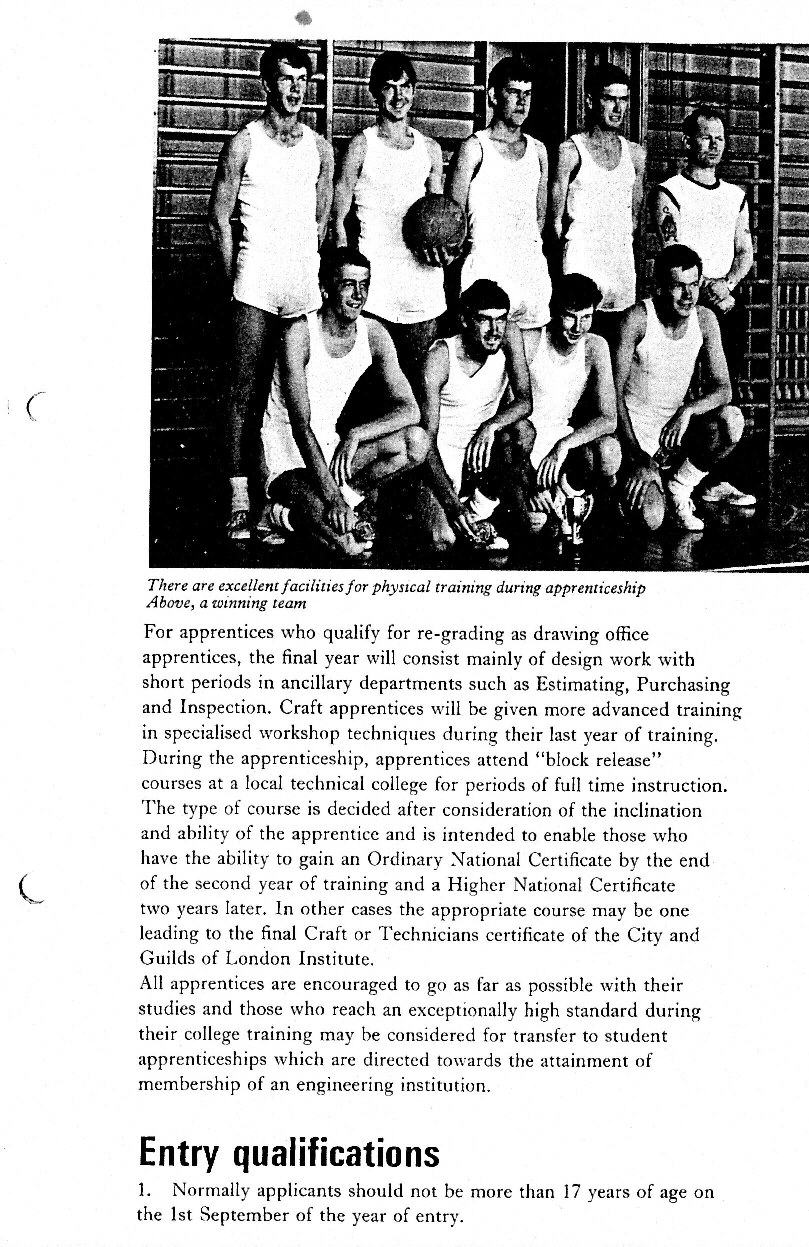 There are excellent facilities for physical training during apprenticeship
Above, a winning team

For apprentices who qualify for re-grading as drawing office apprentices, the final year will consist mainly of design work with short periods in ancillary departments such as Estimating, Purchasing and Inspection. Craft apprentices will be given more advanced training in specialised workshop techniques during their last year of training.
During the apprenticeship, apprentices attend "block release" courses at a local technical college for periods of full time instruction. The type of course is decided after consideration of the inclination and ability of the apprentice and is intended to enable those who have the ability to gain an Ordinary National Certificate by the end of the second year of training and a Higher National Certificate two years later. In other cases the appropriate course may be one leading to the final Craft or Technicians certificate of the City and Guilds of London Institute.
All apprentices are encouraged to go as far as possible with their studies and those who reach an exceptionally high standard during their college training may be considered for transfer to student apprenticeships which are directed towards the attainment of membership of an engineering institution.

Entry qualifications

1. Normally applicants should not be more than 17 years of age on the 1st September of the year of entry.